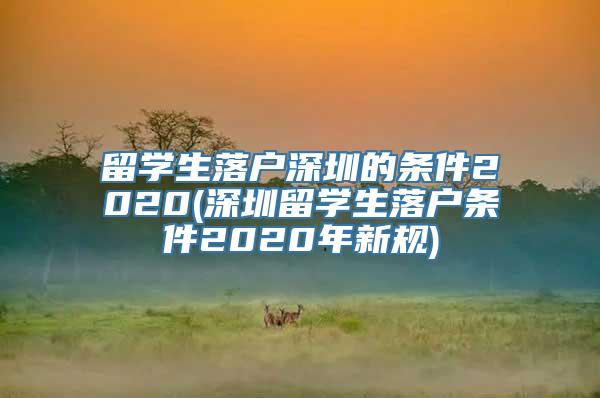 留学生落户深圳的条件2020(深圳留学生落户条件2020年新规)